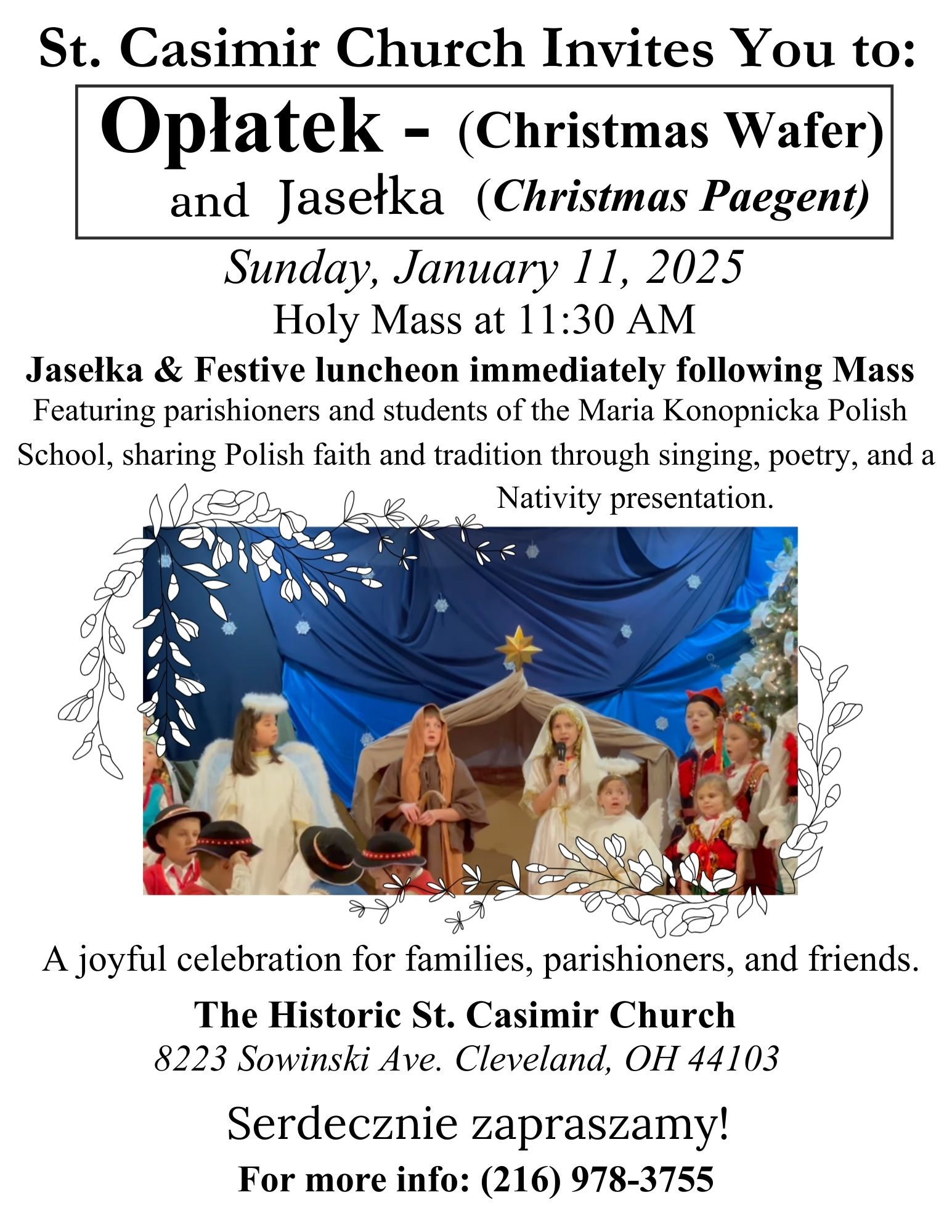 St. Casimir Church Invites You to:

Opłatek - (Christmas Wafer)
and Jasełka (Christmas Paegent)

Sunday, January 11, 2025
Holy Mass at 11:30 AM

Jasełka & Festive luncheon immediately following Mass
Featuring parishioners and students of the Maria Konopnicka Polish School, sharing Polish faith and tradition through singing, poetry, and a Nativity presentation.

A joyful celebration for families, parishioners, and friends.

The Historic St. Casimir Church
8223 Sowinski Ave. Cleveland, OH 44103

Serdecznie zapraszamy!

For more info: (216) 978-3755